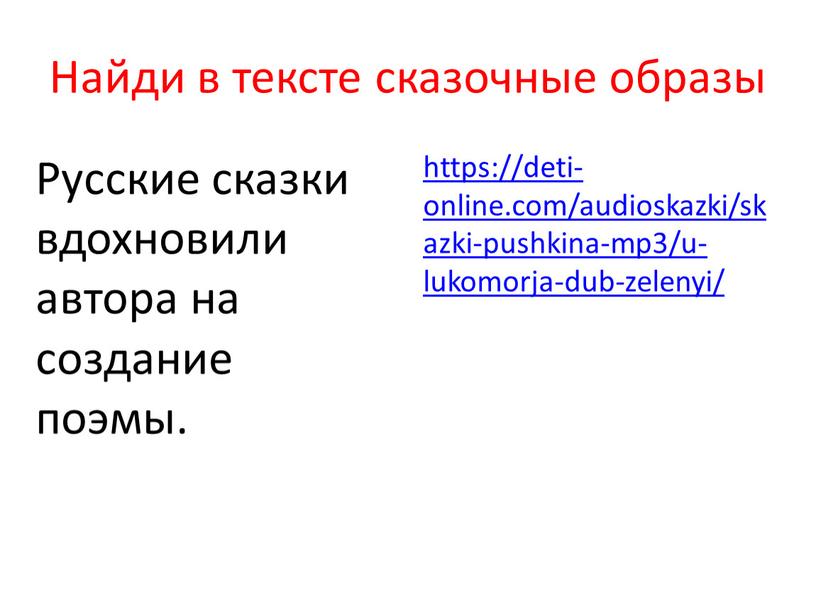 Найди в тексте сказочные образы

Русские сказки вдохновили автора на создание поэмы.

https://deti-online.com/audioskazki/skazki-pushkina-mp3/u-lukomorja-dub-zelenyi/